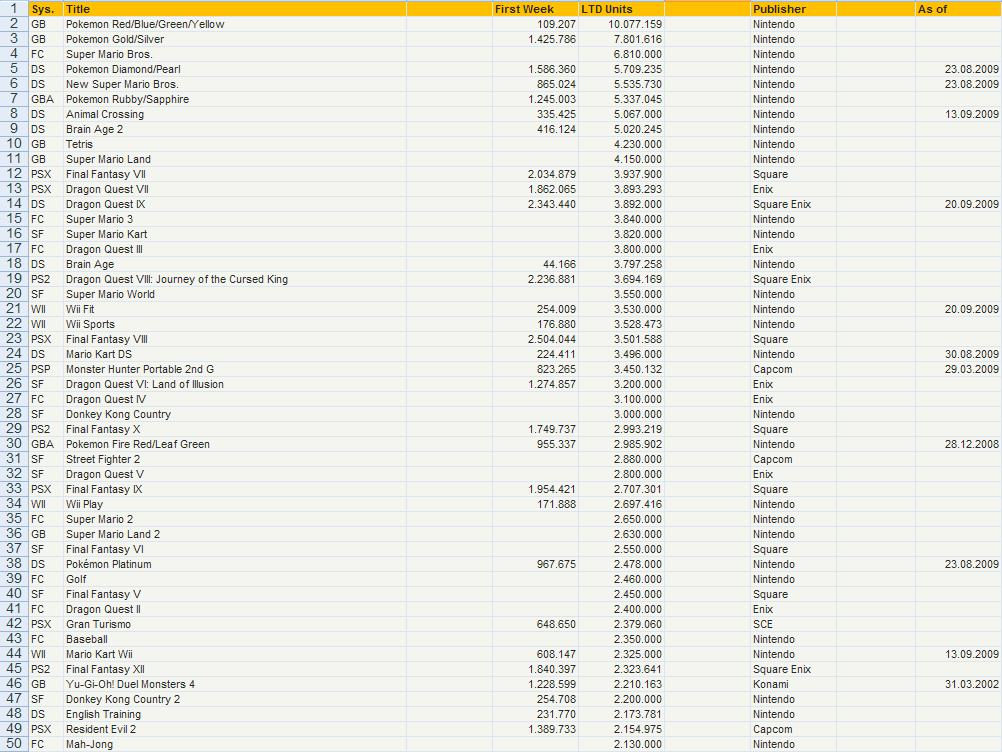 | 1 | Sys. | Title | First Week | LTD Units | Publisher | As of |
|---|---|---|---|---|---|---|
| 2 | GB | Pokemon Red/Blue/Green/Yellow | 109.207 | 10.077.159 | Nintendo | |
| 3 | GB | Pokemon Gold/Silver | 1.425.786 | 7.801.616 | Nintendo | |
| 4 | FC | Super Mario Bros. | | 6.810.000 | Nintendo | |
| 5 | DS | Pokemon Diamond/Pearl | 1.586.360 | 5.709.235 | Nintendo | 23.08.2009 |
| 6 | DS | New Super Mario Bros. | 865.024 | 5.535.730 | Nintendo | 23.08.2009 |
| 7 | GBA | Pokemon Rubby/Sapphire | 1.245.003 | 5.337.045 | Nintendo | |
| 8 | DS | Animal Crossing | 335.425 | 5.067.000 | Nintendo | 13.09.2009 |
| 9 | DS | Brain Age 2 | 416.124 | 5.020.245 | Nintendo | |
| 10 | GB | Tetris | | 4.230.000 | Nintendo | |
| 11 | GB | Super Mario Land | | 4.150.000 | Nintendo | |
| 12 | PSX | Final Fantasy VII | 2.034.879 | 3.937.900 | Square | |
| 13 | PSX | Dragon Quest VII | 1.862.065 | 3.893.293 | Enix | |
| 14 | DS | Dragon Quest IX | 2.343.440 | 3.892.000 | Square Enix | 20.09.2009 |
| 15 | FC | Super Mario 3 | | 3.840.000 | Nintendo | |
| 16 | SF | Super Mario Kart | | 3.820.000 | Nintendo | |
| 17 | FC | Dragon Quest III | | 3.800.000 | Enix | |
| 18 | DS | Brain Age | 44.166 | 3.797.258 | Nintendo | |
| 19 | PS2 | Dragon Quest VIII: Journey of the Cursed King | 2.236.881 | 3.694.169 | Square Enix | |
| 20 | SF | Super Mario World | | 3.550.000 | Nintendo | |
| 21 | WII | Wii Fit | 254.009 | 3.530.000 | Nintendo | 20.09.2009 |
| 22 | WII | Wii Sports | 176.880 | 3.528.473 | Nintendo | |
| 23 | PSX | Final Fantasy VIII | 2.504.044 | 3.501.588 | Square | |
| 24 | DS | Mario Kart DS | 224.411 | 3.496.000 | Nintendo | 30.08.2009 |
| 25 | PSP | Monster Hunter Portable 2nd G | 823.265 | 3.450.132 | Capcom | 29.03.2009 |
| 26 | SF | Dragon Quest VI: Land of Illusion | 1.274.857 | 3.200.000 | Enix | |
| 27 | FC | Dragon Quest IV | | 3.100.000 | Enix | |
| 28 | SF | Donkey Kong Country | | 3.000.000 | Nintendo | |
| 29 | PS2 | Final Fantasy X | 1.749.737 | 2.993.219 | Square | |
| 30 | GBA | Pokemon Fire Red/Leaf Green | 955.337 | 2.985.902 | Nintendo | 28.12.2008 |
| 31 | SF | Street Fighter 2 | | 2.880.000 | Capcom | |
| 32 | SF | Dragon Quest V | | 2.800.000 | Enix | |
| 33 | PSX | Final Fantasy IX | 1.954.421 | 2.707.301 | Square | |
| 34 | WII | Wii Play | 171.888 | 2.697.416 | Nintendo | |
| 35 | FC | Super Mario 2 | | 2.650.000 | Nintendo | |
| 36 | GB | Super Mario Land 2 | | 2.630.000 | Nintendo | |
| 37 | SF | Final Fantasy VI | | 2.550.000 | Square | |
| 38 | DS | Pokémon Platinum | 967.675 | 2.478.000 | Nintendo | 23.08.2009 |
| 39 | FC | Golf | | 2.460.000 | Nintendo | |
| 40 | SF | Final Fantasy V | | 2.450.000 | Square | |
| 41 | FC | Dragon Quest II | | 2.400.000 | Enix | |
| 42 | PSX | Gran Turismo | 648.650 | 2.379.060 | SCE | |
| 43 | FC | Baseball | | 2.350.000 | Nintendo | |
| 44 | WII | Mario Kart Wii | 608.147 | 2.325.000 | Nintendo | 13.09.2009 |
| 45 | PS2 | Final Fantasy XII | 1.840.397 | 2.323.641 | Square Enix | |
| 46 | GB | Yu-Gi-Oh! Duel Monsters 4 | 1.228.599 | 2.210.163 | Konami | 31.03.2002 |
| 47 | SF | Donkey Kong Country 2 | 254.708 | 2.200.000 | Nintendo | |
| 48 | DS | English Training | 231.770 | 2.173.781 | Nintendo | |
| 49 | PSX | Resident Evil 2 | 1.389.733 | 2.154.975 | Capcom | |
| 50 | FC | Mah-Jong | | 2.130.000 | Nintendo | |